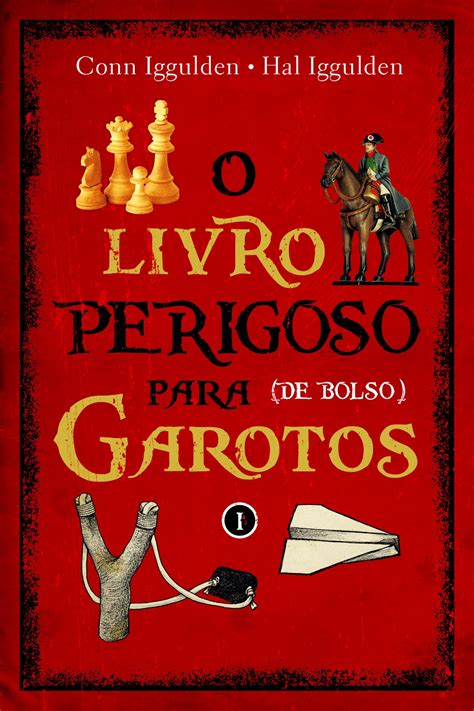 Conn Iggulden • Hal Iggulden

O LIVRO PERIGOSO PARA (DE BOLSO) GAROTOS

I